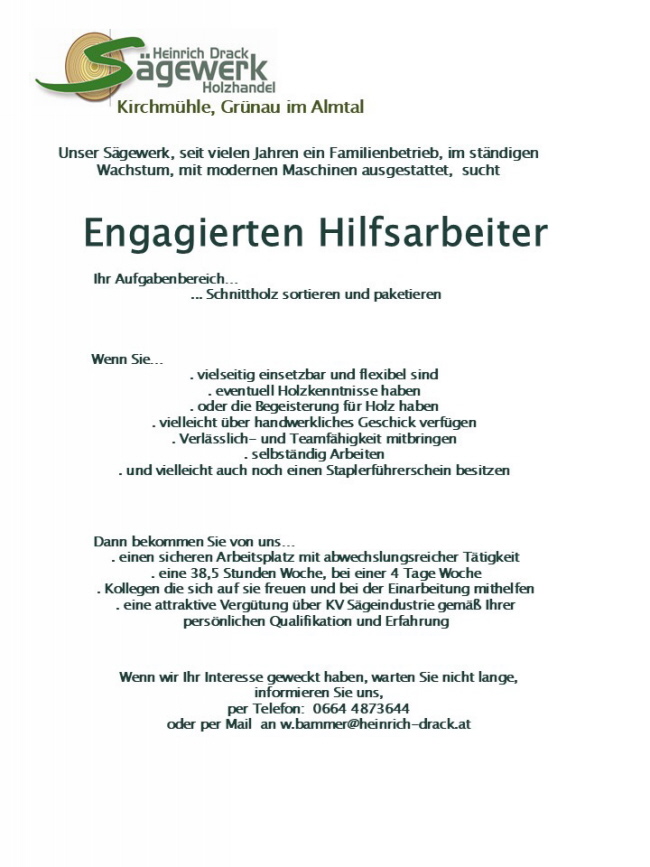 Heinrich Drack
Sägewerk
Holzhandel
Kirchmühle, Grünau im Almtal

Unser Sägewerk, seit vielen Jahren ein Familienbetrieb, im ständigen Wachstum, mit modernen Maschinen ausgestattet, sucht

Engagierten Hilfsarbeiter

Ihr Aufgabenbereich…
… Schnittholz sortieren und paketieren

Wenn Sie…
. vielseitig einsetzbar und flexibel sind
. eventuell Holzkenntnisse haben
. oder die Begeisterung für Holz haben
. vielleicht über handwerkliches Geschick verfügen
. Verlässlich- und Teamfähigkeit mitbringen
. selbständig Arbeiten
. und vielleicht auch noch einen Staplerführerschein besitzen

Dann bekommen Sie von uns…
. einen sicheren Arbeitsplatz mit abwechslungsreicher Tätigkeit
. eine 38,5 Stunden Woche, bei einer 4 Tage Woche
. Kollegen die sich auf sie freuen und bei der Einarbeitung mithelfen
. eine attraktive Vergütung über KV Sägeindustrie gemäß Ihrer persönlichen Qualifikation und Erfahrung

Wenn wir Ihr Interesse geweckt haben, warten Sie nicht lange, informieren Sie uns,
per Telefon: 0664 4873644
oder per Mail an w.bammer@heinrich-drack.at